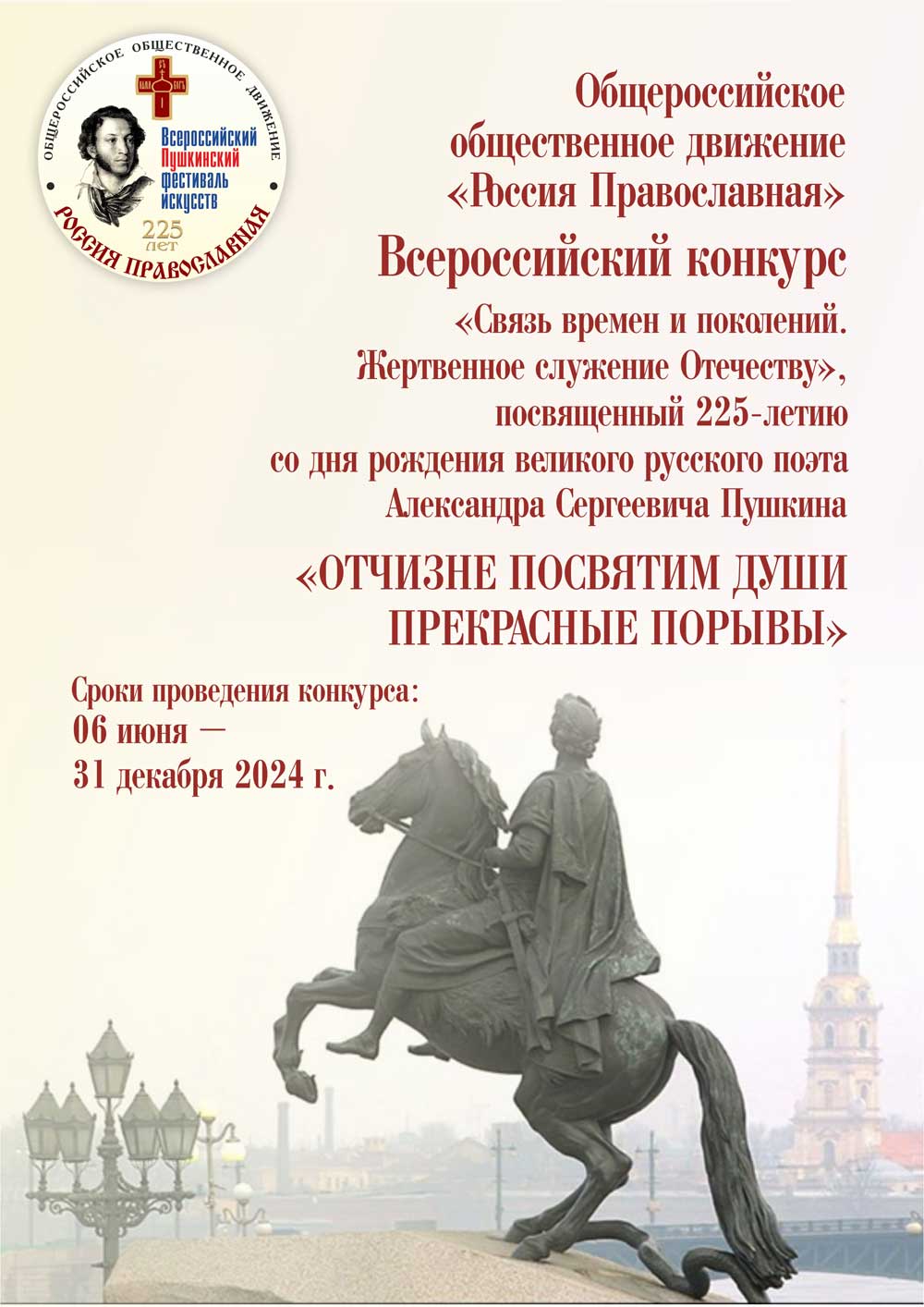 ОБЩЕРОССИЙСКОЕ ОБЩЕСТВЕННОЕ ДВИЖЕНИЕ

Всероссийский
Пушкинский
фестиваль
искусств

225
лет

РОССИЯ ПРАВОСЛАВНАЯ

Общероссийское общественное движение «Россия Православная»

Всероссийский конкурс

«Связь времен и поколений. Жертвенное служение Отечеству», посвященный 225-летию со дня рождения великого русского поэта Александра Сергеевича Пушкина

«ОТЧИЗНЕ ПОСВЯТИМ ДУШИ ПРЕКРАСНЫЕ ПОРЫВЫ»

Сроки проведения конкурса:
06 июня —
31 декабря 2024 г.